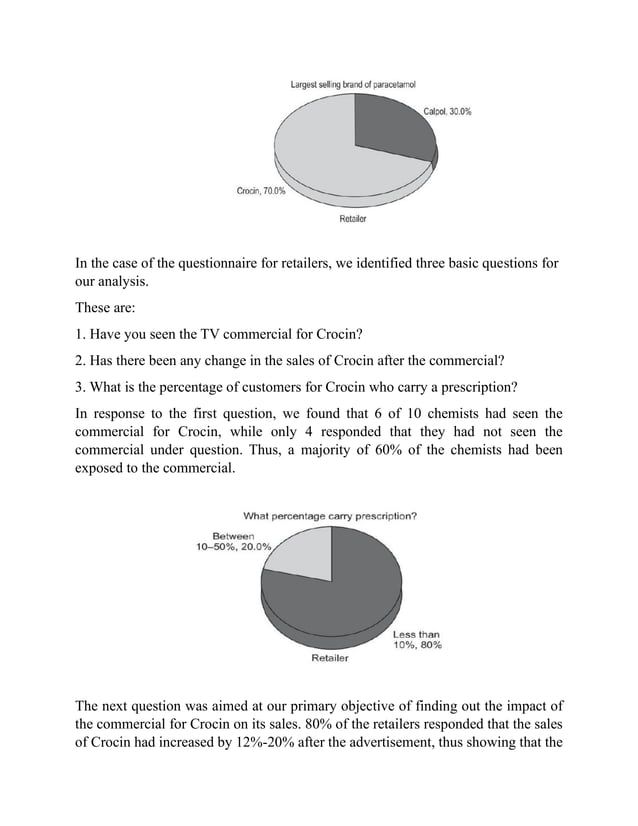 Largest selling brand of paracetamol

Calpol, 30.0%

Crocin, 70.0%

Retailer

In the case of the questionnaire for retailers, we identified three basic questions for our analysis.

These are:

1. Have you seen the TV commercial for Crocin?

2. Has there been any change in the sales of Crocin after the commercial?

3. What is the percentage of customers for Crocin who carry a prescription?

In response to the first question, we found that 6 of 10 chemists had seen the commercial for Crocin, while only 4 responded that they had not seen the commercial under question. Thus, a majority of 60% of the chemists had been exposed to the commercial.

What percentage carry prescription?

Between 10–50%, 20.0%

Less than 10%, 80%

Retailer

The next question was aimed at our primary objective of finding out the impact of the commercial for Crocin on its sales. 80% of the retailers responded that the sales of Crocin had increased by 12%-20% after the advertisement, thus showing that the